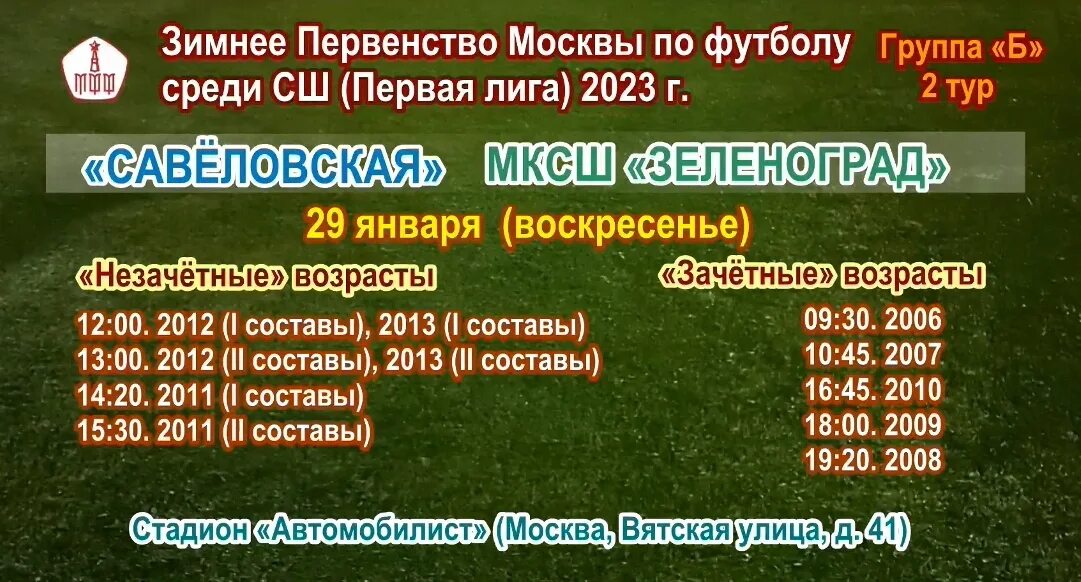 МФФ

Зимнее Первенство Москвы по футболу среди СШ (Первая лига) 2023 г.

Группа «Б»
2 тур

«САВЁЛОВСКАЯ» МКСШ «ЗЕЛЕНОГРАД»

29 января (воскресенье)

«Незачётные» возрасты
12:00. 2012 (I составы), 2013 (I составы)
13:00. 2012 (II составы), 2013 (II составы)
14:20. 2011 (I составы)
15:30. 2011 (II составы)

«Зачётные» возрасты
09:30. 2006
10:45. 2007
16:45. 2010
18:00. 2009
19:20. 2008

Стадион «Автомобилист» (Москва, Вятская улица, д. 41)